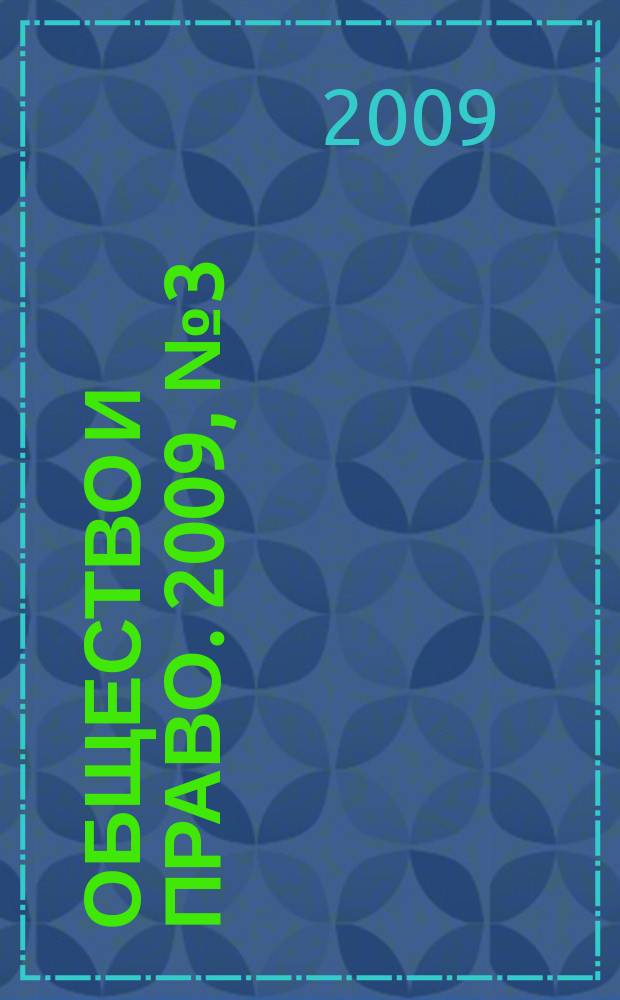 2009

ОБЩЕСТВО И ПРАВО. 2009, №3